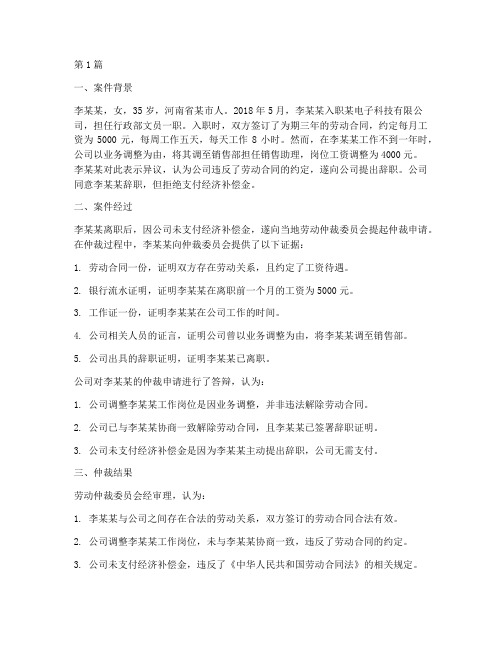 第1篇

一、案件背景

李某某，女，35岁，河南省某市人。2018年5月，李某某入职某电子科技有限公司，担任行政部文员一职。入职时，双方签订了为期三年的劳动合同，约定每月工资为5000元，每周工作五天，每天工作8小时。然而，在李某某工作不到一年时，公司以业务调整为由，将其调至销售部担任销售助理，岗位工资调整为4000元。李某某对此表示异议，认为公司违反了劳动合同的约定，遂向公司提出辞职。公司同意李某某辞职，但拒绝支付经济补偿金。

二、案件经过

李某某离职后，因公司未支付经济补偿金，遂向当地劳动仲裁委员会提起仲裁申请。在仲裁过程中，李某某向仲裁委员会提供了以下证据：

1. 劳动合同一份，证明双方存在劳动关系，且约定了工资待遇。

2. 银行流水证明，证明李某某在离职前一个月的工资为5000元。

3. 工作证一份，证明李某某在公司工作的时间。

4. 公司相关人员的证言，证明公司曾以业务调整为由，将李某某调至销售部。

5. 公司出具的辞职证明，证明李某某已离职。

公司对李某某的仲裁申请进行了答辩，认为：

1. 公司调整李某某工作岗位是因业务调整，并非违法解除劳动合同。

2. 公司已与李某某协商一致解除劳动合同，且李某某已签署辞职证明。

3. 公司未支付经济补偿金是因为李某某主动提出辞职，公司无需支付。

三、仲裁结果

劳动仲裁委员会经审理，认为：

1. 李某某与公司之间存在合法的劳动关系，双方签订的劳动合同合法有效。

2. 公司调整李某某工作岗位，未与李某某协商一致，违反了劳动合同的约定。

3. 公司未支付经济补偿金，违反了《中华人民共和国劳动合同法》的相关规定。